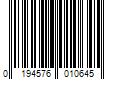 0 194576 010645